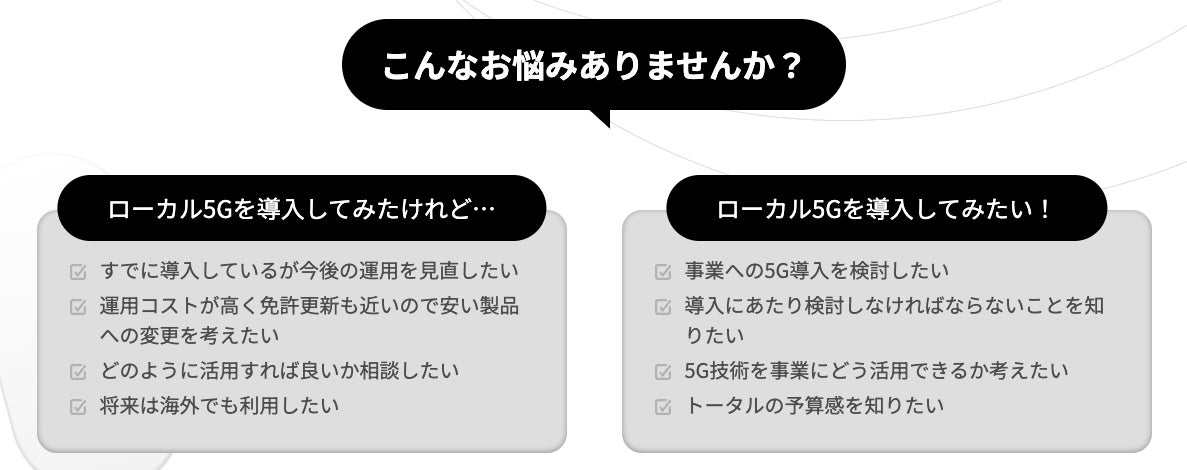 こんなお悩みありませんか？

ローカル5Gを導入してみたけれど…

☑ すでに導入しているが今後の運用を見直したい
☑ 運用コストが高く免許更新も近いので安い製品への変更を考えたい
☑ どのように活用すれば良いか相談したい
☑ 将来は海外でも利用したい

ローカル5Gを導入してみたい！

☑ 事業への5G導入を検討したい
☑ 導入にあたり検討しなければならないことを知りたい
☑ 5G技術を事業にどう活用できるか考えたい
☑ トータルの予算感を知りたい